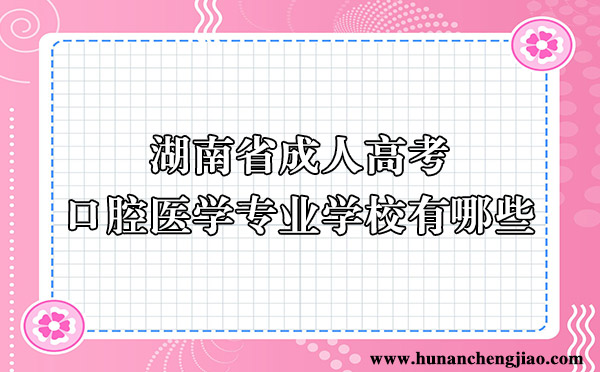 湖南省成人高考
口腔医学专业学校有哪些

www.hunanchengjiao.com